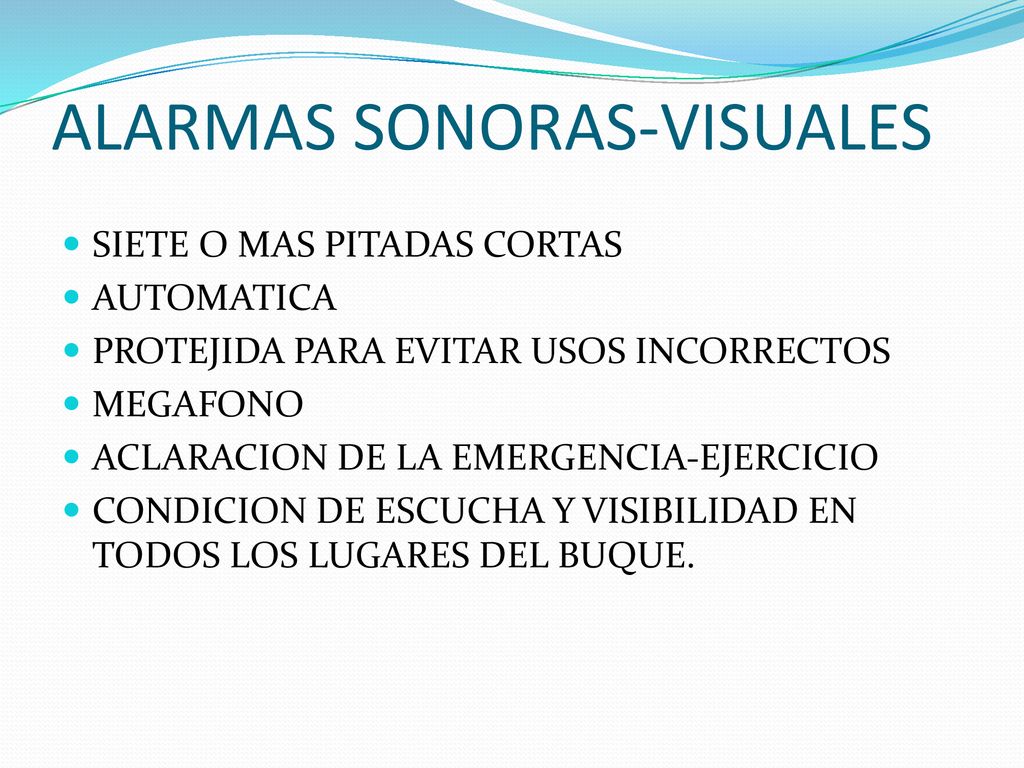 ALARMAS SONORAS-VISUALES

- SIETE O MAS PITADAS CORTAS
- AUTOMATICA
- PROTEJIDA PARA EVITAR USOS INCORRECTOS
- MEGAFONO
- ACLARACION DE LA EMERGENCIA-EJERCICIO
- CONDICION DE ESCUCHA Y VISIBILIDAD EN TODOS LOS LUGARES DEL BUQUE.